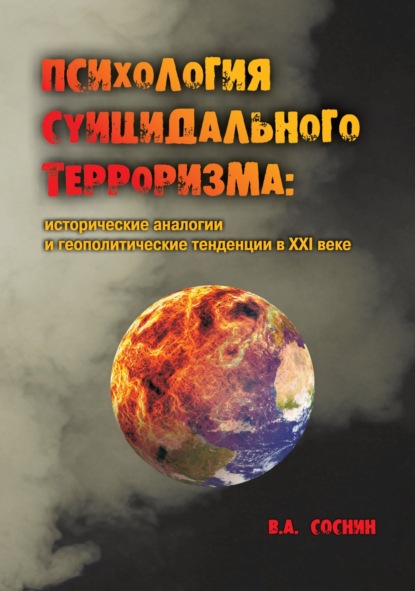 ПСИХОЛОГИЯ СУИЦИДАЛЬНОГО ТЕРРОРИЗМА:

исторические аналогии и геополитические тенденции в XXI веке

В.А. СОСНИН